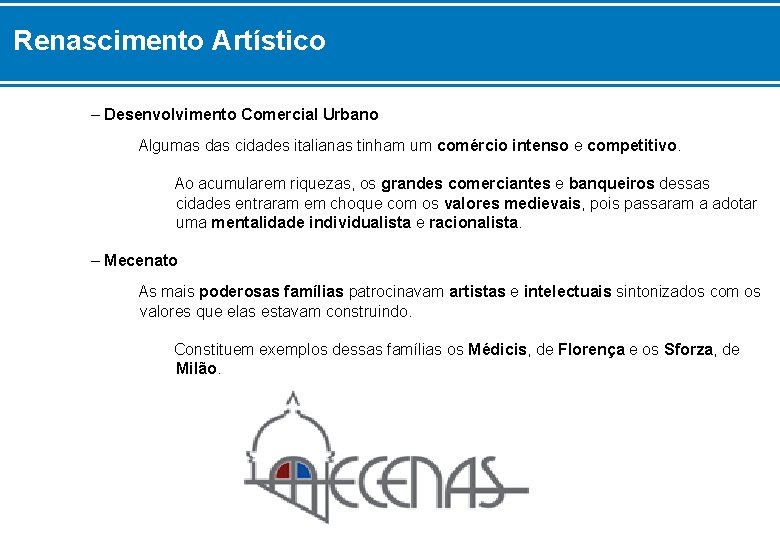 Renascimento Artístico

– Desenvolvimento Comercial Urbano

Algumas das cidades italianas tinham um comércio intenso e competitivo.

Ao acumularem riquezas, os grandes comerciantes e banqueiros dessas cidades entraram em choque com os valores medievais, pois passaram a adotar uma mentalidade individualista e racionalista.

– Mecenato

As mais poderosas famílias patrocinavam artistas e intelectuais sintonizados com os valores que elas estavam construindo.

Constituem exemplos dessas famílias os Médicis, de Florença e os Sforza, de Milão.

MECENAS